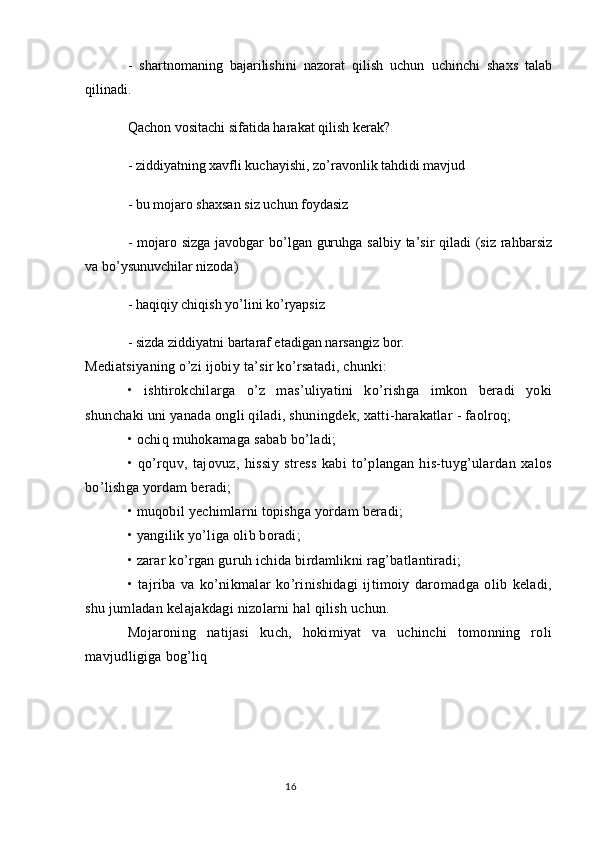 - shartnomaning bajarilishini nazorat qilish uchun uchinchi shaxs talab qilinadi.

Qachon vositachi sifatida harakat qilish kerak?

- ziddiyatning xavfli kuchayishi, zo’ravonlik tahdidi mavjud

- bu mojaro shaxsan siz uchun foydasiz

- mojaro sizga javobgar bo’lgan guruhga salbiy ta’sir qiladi (siz rahbarsiz va bo’ysunuvchilar nizoda)

- haqiqiy chiqish yo’lini ko’ryapsiz

- sizda ziddiyatni bartaraf etadigan narsangiz bor.

Mediatsiyaning o’zi ijobiy ta’sir ko’rsatadi, chunki:

• ishtirokchilarga o’z mas’uliyatini ko’rishga imkon beradi yoki shunchaki uni yanada ongli qiladi, shuningdek, xatti-harakatlar - faolroq;

• ochiq muhokamaga sabab bo’ladi;

• qo’rquv, tajovuz, hissiy stress kabi to’plangan his-tuyg’ulardan xalos bo’lishga yordam beradi;

• muqobil yechimlarni topishga yordam beradi;

• yangilik yo’liga olib boradi;

• zarar ko’rgan guruh ichida birdamlikni rag’batlantiradi;

• tajriba va ko’nikmalar ko’rinishidagi ijtimoiy daromadga olib keladi, shu jumladan kelajakdagi nizolarni hal qilish uchun.

Mojaroning natijasi kuch, hokimiyat va uchinchi tomonning roli mavjudligiga bog’liq

16